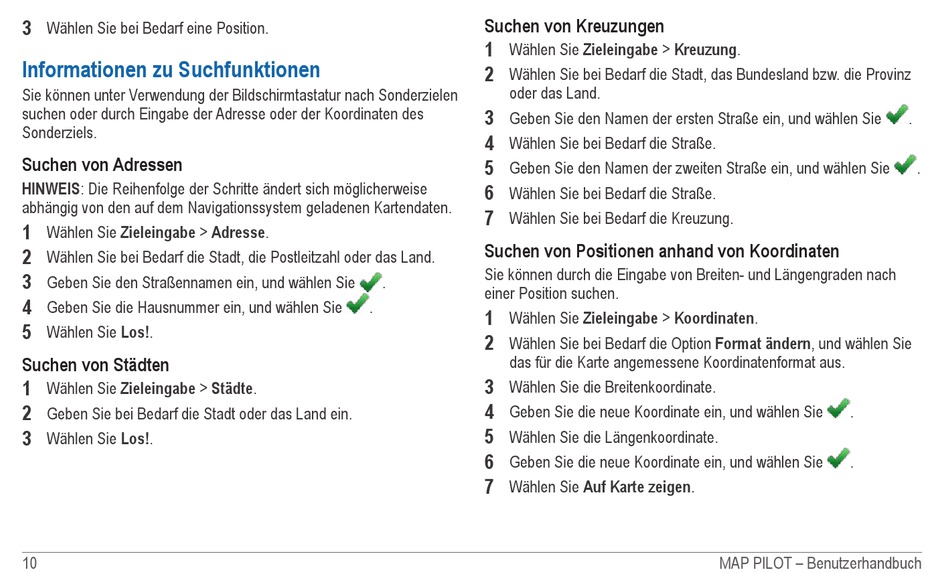 3 Wählen Sie bei Bedarf eine Position.

Informationen zu Suchfunktionen

Sie können unter Verwendung der Bildschirmtastatur nach Sonderzielen suchen oder durch Eingabe der Adresse oder der Koordinaten des Sonderziels.

Suchen von Adressen

HINWEIS: Die Reihenfolge der Schritte ändert sich möglicherweise abhängig von den auf dem Navigationssystem geladenen Kartendaten.

1 Wählen Sie Zieleingabe > Adresse.
2 Wählen Sie bei Bedarf die Stadt, die Postleitzahl oder das Land.
3 Geben Sie den Straßennamen ein, und wählen Sie .
4 Geben Sie die Hausnummer ein, und wählen Sie .
5 Wählen Sie Los!.

Suchen von Städten

1 Wählen Sie Zieleingabe > Städte.
2 Geben Sie bei Bedarf die Stadt oder das Land ein.
3 Wählen Sie Los!.

Suchen von Kreuzungen

1 Wählen Sie Zieleingabe > Kreuzung.
2 Wählen Sie bei Bedarf die Stadt, das Bundesland bzw. die Provinz oder das Land.
3 Geben Sie den Namen der ersten Straße ein, und wählen Sie .
4 Wählen Sie bei Bedarf die Straße.
5 Geben Sie den Namen der zweiten Straße ein, und wählen Sie .
6 Wählen Sie bei Bedarf die Straße.
7 Wählen Sie bei Bedarf die Kreuzung.

Suchen von Positionen anhand von Koordinaten

Sie können durch die Eingabe von Breiten- und Längengraden nach einer Position suchen.

1 Wählen Sie Zieleingabe > Koordinaten.
2 Wählen Sie bei Bedarf die Option Format ändern, und wählen Sie das für die Karte angemessene Koordinatenformat aus.
3 Wählen Sie die Breitenkoordinate.
4 Geben Sie die neue Koordinate ein, und wählen Sie .
5 Wählen Sie die Längenkoordinate.
6 Geben Sie die neue Koordinate ein, und wählen Sie .
7 Wählen Sie Auf Karte zeigen.

10

MAP PILOT – Benutzerhandbuch